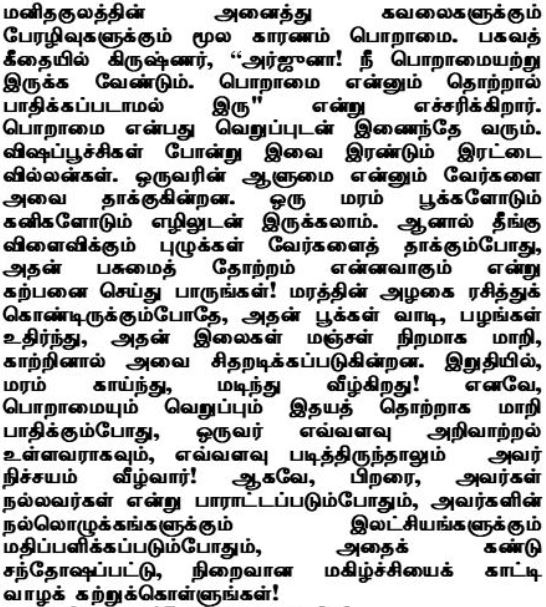 மனிதகுலத்தின் அனைத்து கவலைகளுக்கும் பேரழிவுகளுக்கும் மூல காரணம் பொறாமை. பகவத் கீதையில் கிருஷ்ணர், "அர்ஜுனா! நீ பொறாமையற்று இருக்க வேண்டும். பொறாமை என்னும் தொற்றால் பாதிக்கப்படாமல் இரு" என்று எச்சரிக்கிறார். பொறாமை என்பது வெறுப்புடன் இணைந்தே வரும். விஷப்பூச்சிகள் போன்று இவை இரண்டும் இரட்டை வில்லன்கள். ஒருவரின் ஆளுமை என்னும் வேர்களை அவை தாக்குகின்றன. ஒரு மரம் பூக்களோடும் கனிகளோடும் எழிலுடன் இருக்கலாம். ஆனால் தீங்கு விளைவிக்கும் புழுக்கள் வேர்களைத் தாக்கும்போது, அதன் பசுமைத் தோற்றம் என்னவாகும் என்று கற்பனை செய்து பாருங்கள்! மரத்தின் அழகை ரசித்துக் கொண்டிருக்கும்போதே, அதன் பூக்கள் வாடி, பழங்கள் உதிர்ந்து, அதன் இலைகள் மஞ்சள் நிறமாக மாறி, காற்றினால் அவை சிதறடிக்கப்படுகின்றன. இறுதியில், மரம் காய்ந்து, மடிந்து வீழ்கிறது! எனவே, பொறாமையும் வெறுப்பும் இதயத் தொற்றாக மாறி பாதிக்கும்போது, ஒருவர் எவ்வளவு அறிவாற்றல் உள்ளவராகவும், எவ்வளவு படித்திருந்தாலும் அவர் நிச்சயம் வீழ்வார்! ஆகவே, பிறரை, அவர்கள் நல்லவர்கள் என்று பாராட்டப்படும்போதும், அவர்களின் நல்லொழுக்கங்களுக்கும் இலட்சியங்களுக்கும் மதிப்பளிக்கப்படும்போதும், அதைக் கண்டு சந்தோஷப்பட்டு, நிறைவான மகிழ்ச்சியைக் காட்டி வாழக் கற்றுக்கொள்ளுங்கள்!